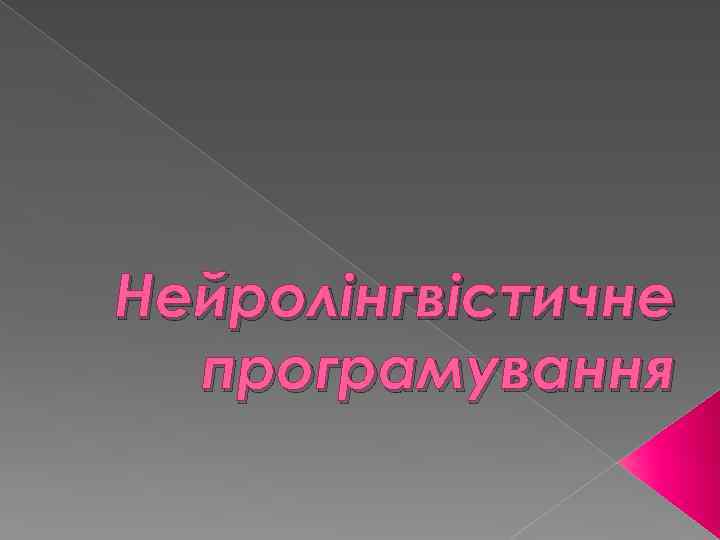 Нейролінгвістичне програмування